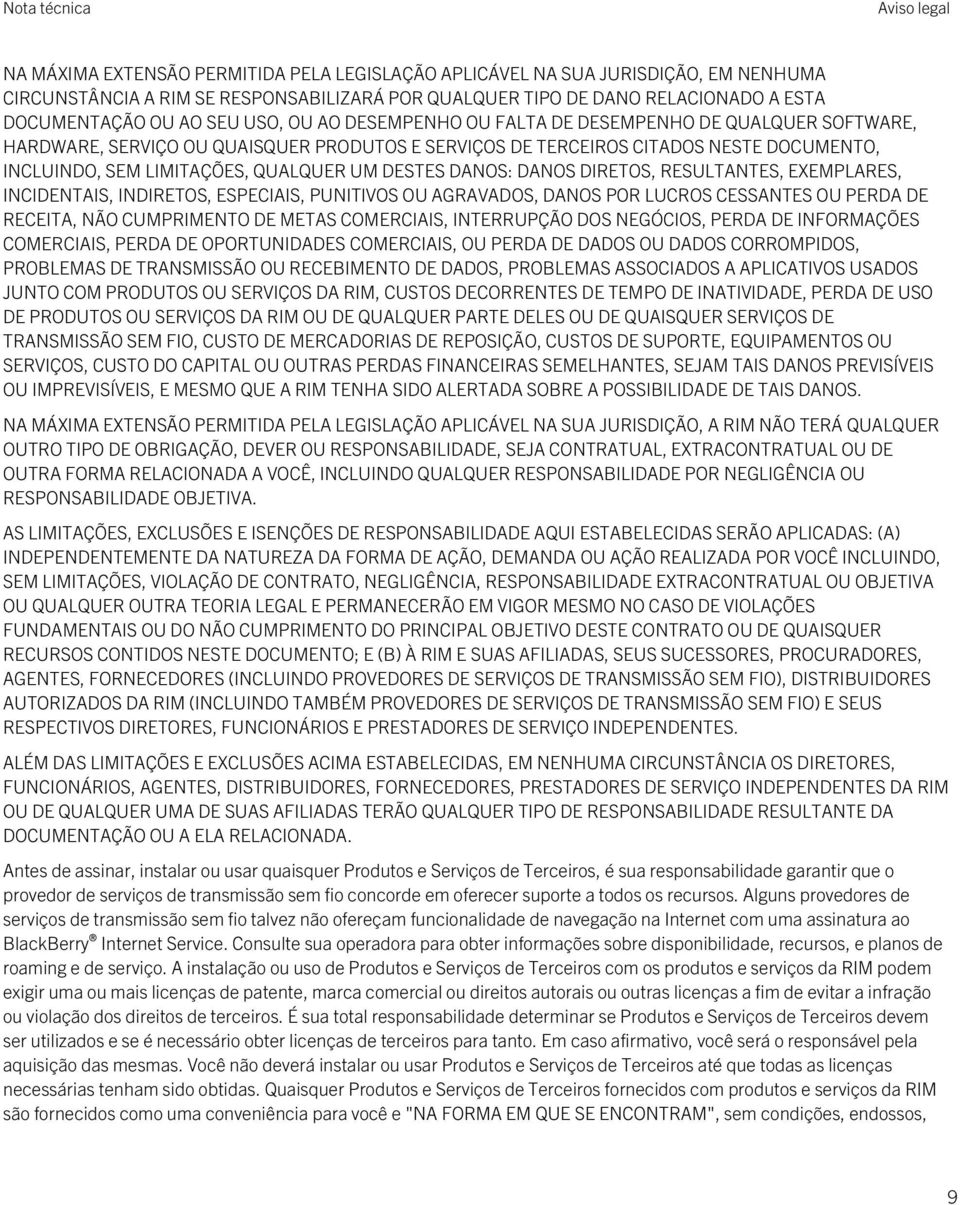 Nota técnica

Aviso legal

NA MÁXIMA EXTENSÃO PERMITIDA PELA LEGISLAÇÃO APLICÁVEL NA SUA JURISDIÇÃO, EM NENHUMA CIRCUNSTÂNCIA A RIM SE RESPONSABILIZARÁ POR QUALQUER TIPO DE DANO RELACIONADO A ESTA DOCUMENTAÇÃO OU AO SEU USO, OU AO DESEMPENHO OU FALTA DE DESEMPENHO DE QUALQUER SOFTWARE, HARDWARE, SERVIÇO OU QUAISQUER PRODUTOS E SERVIÇOS DE TERCEIROS CITADOS NESTE DOCUMENTO, INCLUINDO, SEM LIMITAÇÕES, QUALQUER UM DESTES DANOS: DANOS DIRETOS, RESULTANTES, EXEMPLARES, INCIDENTAIS, INDIRETOS, ESPECIAIS, PUNITIVOS OU AGRAVADOS, DANOS POR LUCROS CESSANTES OU PERDA DE RECEITA, NÃO CUMPRIMENTO DE METAS COMERCIAIS, INTERRUPÇÃO DOS NEGÓCIOS, PERDA DE INFORMAÇÕES COMERCIAIS, PERDA DE OPORTUNIDADES COMERCIAIS, OU PERDA DE DADOS OU DADOS CORROMPIDOS, PROBLEMAS DE TRANSMISSÃO OU RECEBIMENTO DE DADOS, PROBLEMAS ASSOCIADOS A APLICATIVOS USADOS JUNTO COM PRODUTOS OU SERVIÇOS DA RIM, CUSTOS DECORRENTES DE TEMPO DE INATIVIDADE, PERDA DE USO DE PRODUTOS OU SERVIÇOS DA RIM OU DE QUALQUER PARTE DELES OU DE QUAISQUER SERVIÇOS DE TRANSMISSÃO SEM FIO, CUSTO DE MERCADORIAS DE REPOSIÇÃO, CUSTOS DE SUPORTE, EQUIPAMENTOS OU SERVIÇOS, CUSTO DO CAPITAL OU OUTRAS PERDAS FINANCEIRAS SEMELHANTES, SEJAM TAIS DANOS PREVISÍVEIS OU IMPREVISÍVEIS, E MESMO QUE A RIM TENHA SIDO ALERTADA SOBRE A POSSIBILIDADE DE TAIS DANOS.

NA MÁXIMA EXTENSÃO PERMITIDA PELA LEGISLAÇÃO APLICÁVEL NA SUA JURISDIÇÃO, A RIM NÃO TERÁ QUALQUER OUTRO TIPO DE OBRIGAÇÃO, DEVER OU RESPONSABILIDADE, SEJA CONTRATUAL, EXTRACONTRATUAL OU DE OUTRA FORMA RELACIONADA A VOCÊ, INCLUINDO QUALQUER RESPONSABILIDADE POR NEGLIGÊNCIA OU RESPONSABILIDADE OBJETIVA.

AS LIMITAÇÕES, EXCLUSÕES E ISENÇÕES DE RESPONSABILIDADE AQUI ESTABELECIDAS SERÃO APLICADAS: (A) INDEPENDENTEMENTE DA NATUREZA DA FORMA DE AÇÃO, DEMANDA OU AÇÃO REALIZADA POR VOCÊ INCLUINDO, SEM LIMITAÇÕES, VIOLAÇÃO DE CONTRATO, NEGLIGÊNCIA, RESPONSABILIDADE EXTRACONTRATUAL OU OBJETIVA OU QUALQUER OUTRA TEORIA LEGAL E PERMANECERÃO EM VIGOR MESMO NO CASO DE VIOLAÇÕES FUNDAMENTAIS OU DO NÃO CUMPRIMENTO DO PRINCIPAL OBJETIVO DESTE CONTRATO OU DE QUAISQUER RECURSOS CONTIDOS NESTE DOCUMENTO; E (B) À RIM E SUAS AFILIADAS, SEUS SUCESSORES, PROCURADORES, AGENTES, FORNECEDORES (INCLUINDO PROVEDORES DE SERVIÇOS DE TRANSMISSÃO SEM FIO), DISTRIBUIDORES AUTORIZADOS DA RIM (INCLUINDO TAMBÉM PROVEDORES DE SERVIÇOS DE TRANSMISSÃO SEM FIO) E SEUS RESPECTIVOS DIRETORES, FUNCIONÁRIOS E PRESTADORES DE SERVIÇO INDEPENDENTES.

ALÉM DAS LIMITAÇÕES E EXCLUSÕES ACIMA ESTABELECIDAS, EM NENHUMA CIRCUNSTÂNCIA OS DIRETORES, FUNCIONÁRIOS, AGENTES, DISTRIBUIDORES, FORNECEDORES, PRESTADORES DE SERVIÇO INDEPENDENTES DA RIM OU DE QUALQUER UMA DE SUAS AFILIADAS TERÃO QUALQUER TIPO DE RESPONSABILIDADE RESULTANTE DA DOCUMENTAÇÃO OU A ELA RELACIONADA.

Antes de assinar, instalar ou usar quaisquer Produtos e Serviços de Terceiros, é sua responsabilidade garantir que o provedor de serviços de transmissão sem fio concorde em oferecer suporte a todos os recursos. Alguns provedores de serviços de transmissão sem fio talvez não ofereçam funcionalidade de navegação na Internet com uma assinatura ao BlackBerry® Internet Service. Consulte sua operadora para obter informações sobre disponibilidade, recursos, e planos de roaming e de serviço. A instalação ou uso de Produtos e Serviços de Terceiros com os produtos e serviços da RIM podem exigir uma ou mais licenças de patente, marca comercial ou direitos autorais ou outras licenças a fim de evitar a infração ou violação dos direitos de terceiros. É sua total responsabilidade determinar se Produtos e Serviços de Terceiros devem ser utilizados e se é necessário obter licenças de terceiros para tanto. Em caso afirmativo, você será o responsável pela aquisição das mesmas. Você não deverá instalar ou usar Produtos e Serviços de Terceiros até que todas as licenças necessárias tenham sido obtidas. Quaisquer Produtos e Serviços de Terceiros fornecidos com produtos e serviços da RIM são fornecidos como uma conveniência para você e "NA FORMA EM QUE SE ENCONTRAM", sem condições, endossos,

9